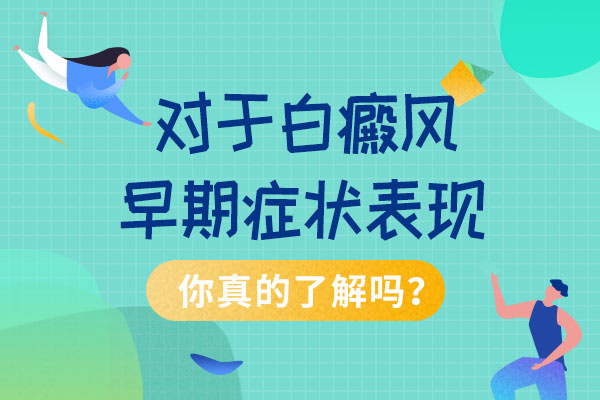 对于白癜风
早期症状表现

你真的了解吗?